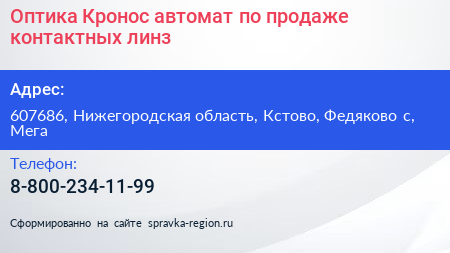 Оптика Кронос автомат по продаже контактных линз

Адрес:

607686, Нижегородская область, Кстово, Федяково с, Мега

Телефон:

8-800-234-11-99

Сформированно на сайте spravka-region.ru